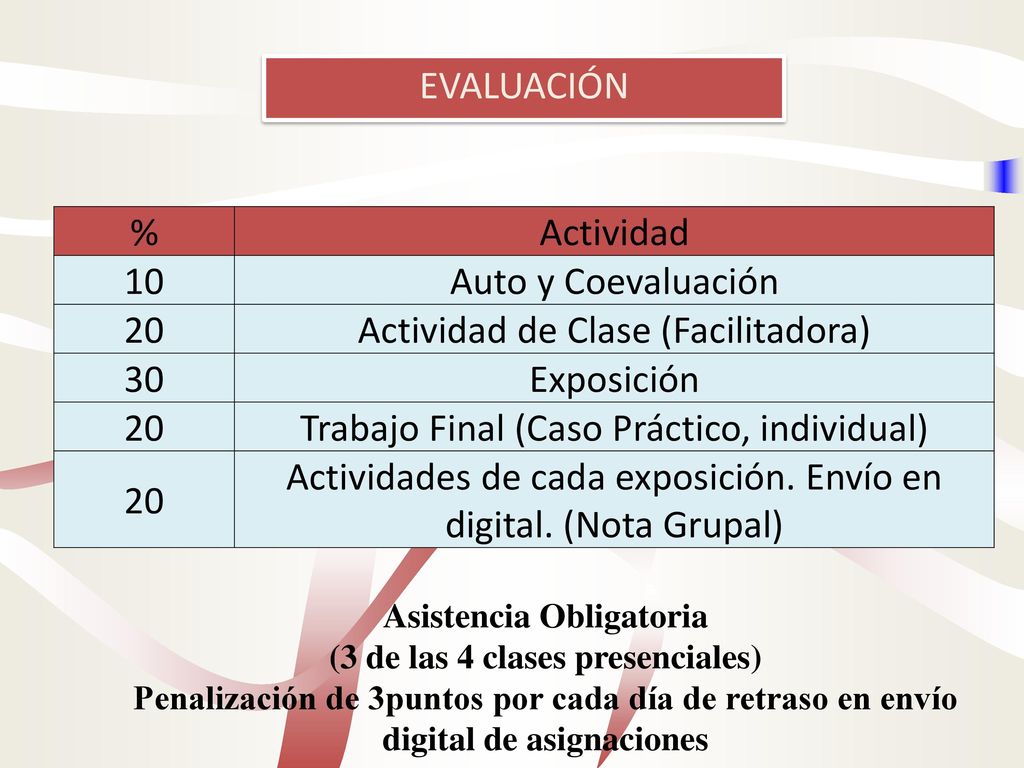 EVALUACIÓN

| % | Actividad |
|---|---|
| 10 | Auto y Coevaluación |
| 20 | Actividad de Clase (Facilitadora) |
| 30 | Exposición |
| 20 | Trabajo Final (Caso Práctico, individual) |
| 20 | Actividades de cada exposición. Envío en digital. (Nota Grupal) |

Asistencia Obligatoria
(3 de las 4 clases presenciales)
Penalización de 3puntos por cada día de retraso en envío digital de asignaciones